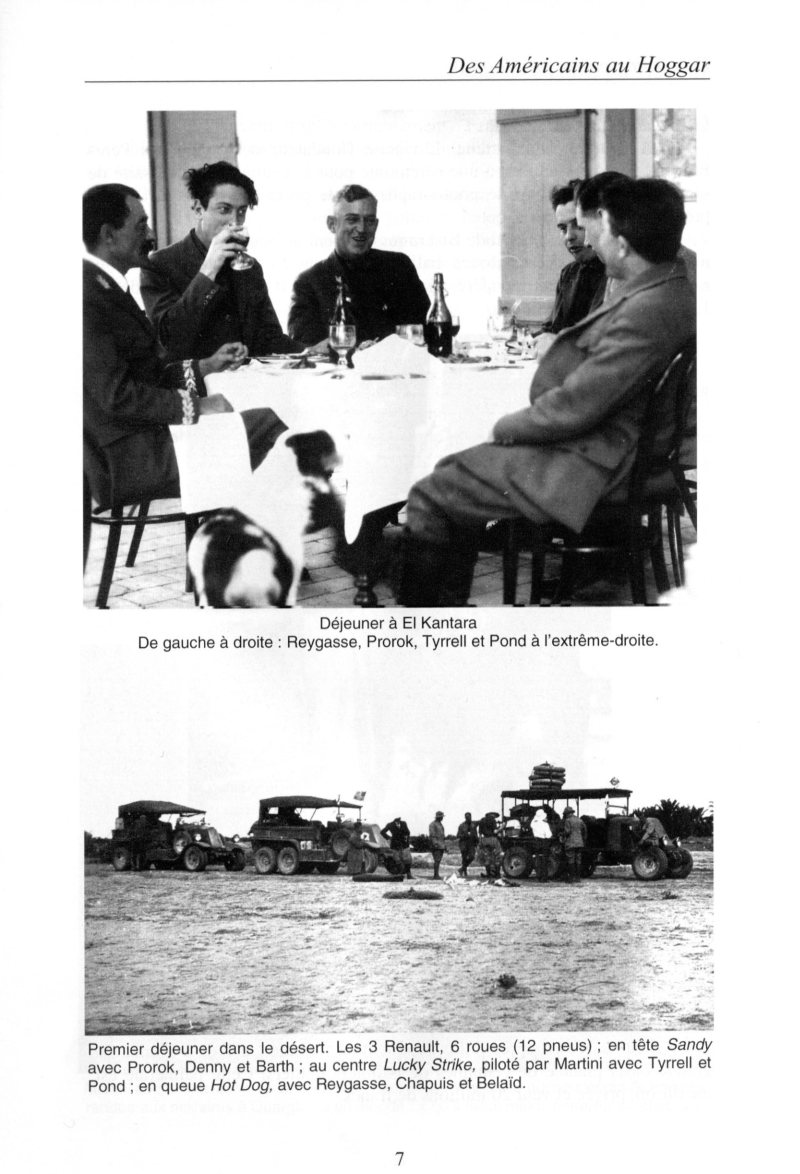 Des Américains au Hoggar

Déjeuner à El Kantara
De gauche à droite : Reygasse, Prorok, Tyrrell et Pond à l'extrême-droite.

Premier déjeuner dans le désert. Les 3 Renault, 6 roues (12 pneus) ; en tête Sandy avec Prorok, Denny et Barth ; au centre Lucky Strike, piloté par Martini avec Tyrrell et Pond ; en queue Hot Dog, avec Reygasse, Chapuis et Belaïd.

7